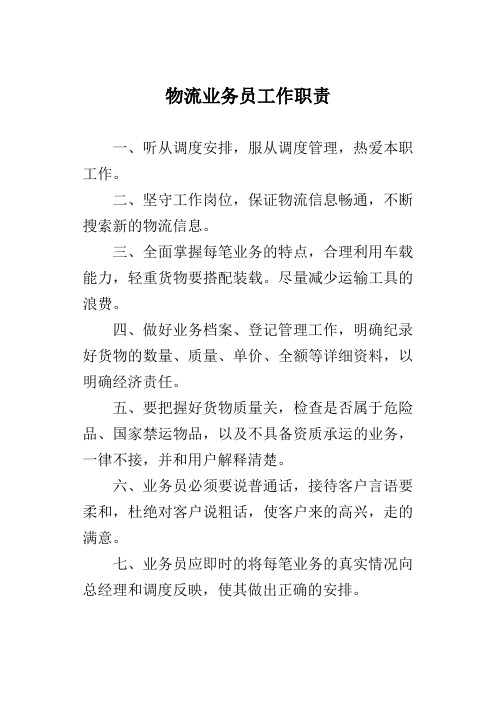 物流业务员工作职责

一、听从调度安排，服从调度管理，热爱本职工作。

二、坚守工作岗位，保证物流信息畅通，不断搜索新的物流信息。

三、全面掌握每笔业务的特点，合理利用车载能力，轻重货物要搭配装载。尽量减少运输工具的浪费。

四、做好业务档案、登记管理工作，明确纪录好货物的数量、质量、单价、全额等详细资料，以明确经济责任。

五、要把握好货物质量关，检查是否属于危险品、国家禁运物品，以及不具备资质承运的业务，一律不接，并和用户解释清楚。

六、业务员必须要说普通话，接待客户言语要柔和，杜绝对客户说粗话，使客户来的高兴，走的满意。

七、业务员应即时的将每笔业务的真实情况向总经理和调度反映，使其做出正确的安排。